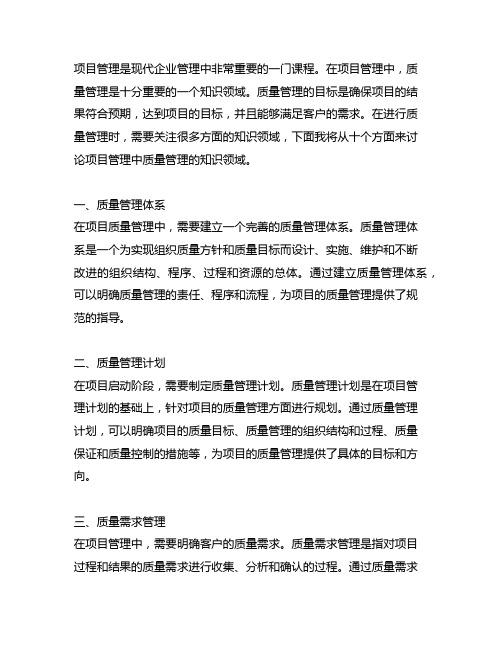 项目管理是现代企业管理中非常重要的一门课程。在项目管理中，质量管理是十分重要的一个知识领域。质量管理的目标是确保项目的结果符合预期，达到项目的目标，并且能够满足客户的需求。在进行质量管理时，需要关注很多方面的知识领域，下面我将从十个方面来讨论项目管理中质量管理的知识领域。

一、质量管理体系
在项目质量管理中，需要建立一个完善的质量管理体系。质量管理体系是一个为实现组织质量方针和质量目标而设计、实施、维护和不断改进的组织结构、程序、过程和资源的总体。通过建立质量管理体系，可以明确质量管理的责任、程序和流程，为项目的质量管理提供了规范的指导。

二、质量管理计划
在项目启动阶段，需要制定质量管理计划。质量管理计划是在项目管理计划的基础上，针对项目的质量管理方面进行规划。通过质量管理计划，可以明确项目的质量目标、质量管理的组织结构和过程、质量保证和质量控制的措施等，为项目的质量管理提供了具体的目标和方向。

三、质量需求管理
在项目管理中，需要明确客户的质量需求。质量需求管理是指对项目过程和结果的质量需求进行收集、分析和确认的过程。通过质量需求